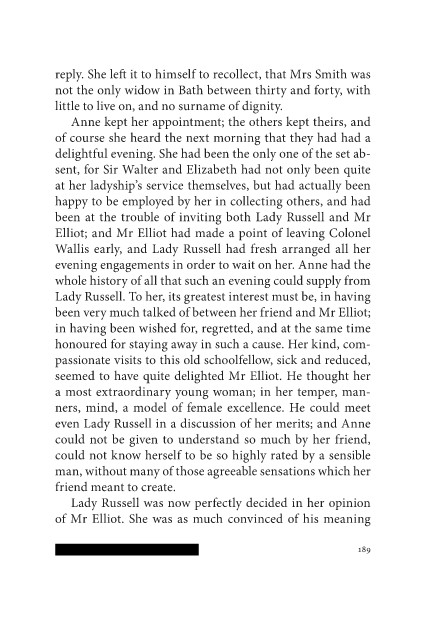 reply. She left it to himself to recollect, that Mrs Smith was not the only widow in Bath between thirty and forty, with little to live on, and no surname of dignity.

Anne kept her appointment; the others kept theirs, and of course she heard the next morning that they had had a delightful evening. She had been the only one of the set absent, for Sir Walter and Elizabeth had not only been quite at her ladyship's service themselves, but had actually been happy to be employed by her in collecting others, and had been at the trouble of inviting both Lady Russell and Mr Elliot; and Mr Elliot had made a point of leaving Colonel Wallis early, and Lady Russell had fresh arranged all her evening engagements in order to wait on her. Anne had the whole history of all that such an evening could supply from Lady Russell. To her, its greatest interest must be, in having been very much talked of between her friend and Mr Elliot; in having been wished for, regretted, and at the same time honoured for staying away in such a cause. Her kind, compassionate visits to this old schoolfellow, sick and reduced, seemed to have quite delighted Mr Elliot. He thought her a most extraordinary young woman; in her temper, manners, mind, a model of female excellence. He could meet even Lady Russell in a discussion of her merits; and Anne could not be given to understand so much by her friend, could not know herself to be so highly rated by a sensible man, without many of those agreeable sensations which her friend meant to create.

Lady Russell was now perfectly decided in her opinion of Mr Elliot. She was as much convinced of his meaning

189